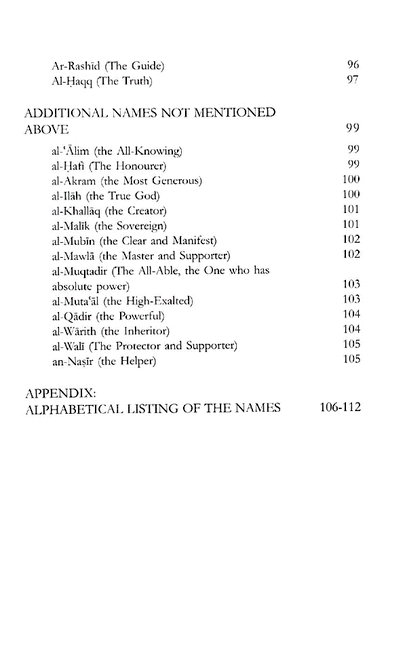 Ar-Rashīd (The Guide) 96
Al-Ḥaqq (The Truth) 97

ADDITIONAL NAMES NOT MENTIONED ABOVE 99

al-'Ālim (the All-Knowing) 99
al-Ḥafī (The Honourer) 99
al-Akram (the Most Generous) 100
al-Ilāh (the True God) 100
al-Khallāq (the Creator) 101
al-Malik (the Sovereign) 101
al-Mubīn (the Clear and Manifest) 102
al-Mawlā (the Master and Supporter) 102
al-Muqtadir (The All-Able, the One who has absolute power) 103
al-Muta'āl (the High-Exalted) 103
al-Qādir (the Powerful) 104
al-Wārith (the Inheritor) 104
al-Walī (The Protector and Supporter) 105
an-Naṣīr (the Helper) 105

APPENDIX:
ALPHABETICAL LISTING OF THE NAMES 106-112